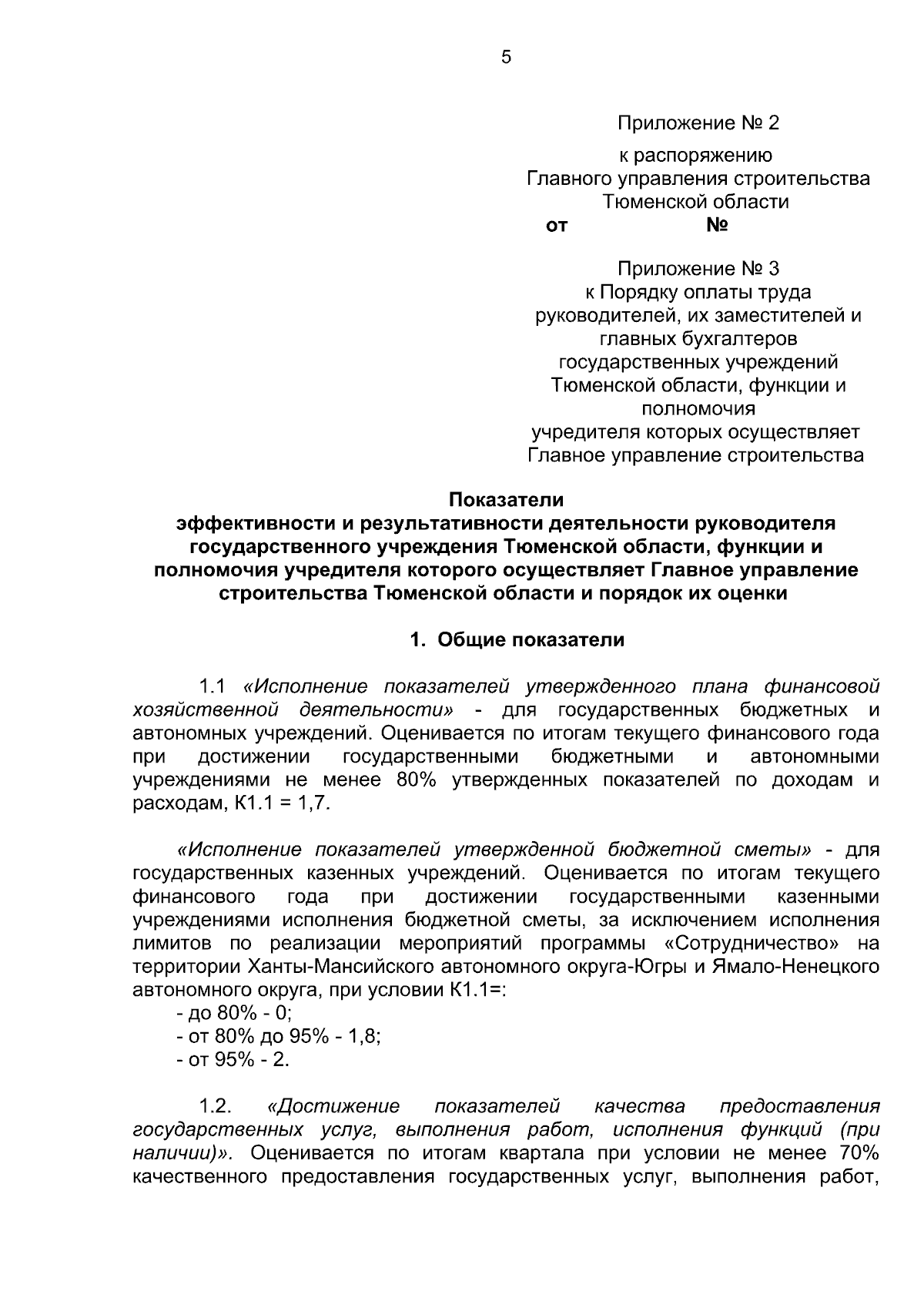 5

Приложение № 2

к распоряжению
Главного управления строительства
Тюменской области
от №

Приложение № 3
к Порядку оплаты труда
руководителей, их заместителей и
главных бухгалтеров
государственных учреждений
Тюменской области, функции и
полномочия
учредителя которых осуществляет
Главное управление строительства

Показатели
эффективности и результативности деятельности руководителя
государственного учреждения Тюменской области, функции и
полномочия учредителя которого осуществляет Главное управление
строительства Тюменской области и порядок их оценки

1. Общие показатели

1.1 «Исполнение показателей утвержденного плана финансовой хозяйственной деятельности» - для государственных бюджетных и автономных учреждений. Оценивается по итогам текущего финансового года при достижении государственными бюджетными и автономными учреждениями не менее 80% утвержденных показателей по доходам и расходам, К1.1 = 1,7.

«Исполнение показателей утвержденной бюджетной сметы» - для государственных казенных учреждений. Оценивается по итогам текущего финансового года при достижении государственными казенными учреждениями исполнения бюджетной сметы, за исключением исполнения лимитов по реализации мероприятий программы «Сотрудничество» на территории Ханты-Мансийского автономного округа-Югры и Ямало-Ненецкого автономного округа, при условии К1.1=:
- до 80% - 0;
- от 80% до 95% - 1,8;
- от 95% - 2.

1.2. «Достижение показателей качества предоставления государственных услуг, выполнения работ, исполнения функций (при наличии)». Оценивается по итогам квартала при условии не менее 70% качественного предоставления государственных услуг, выполнения работ,